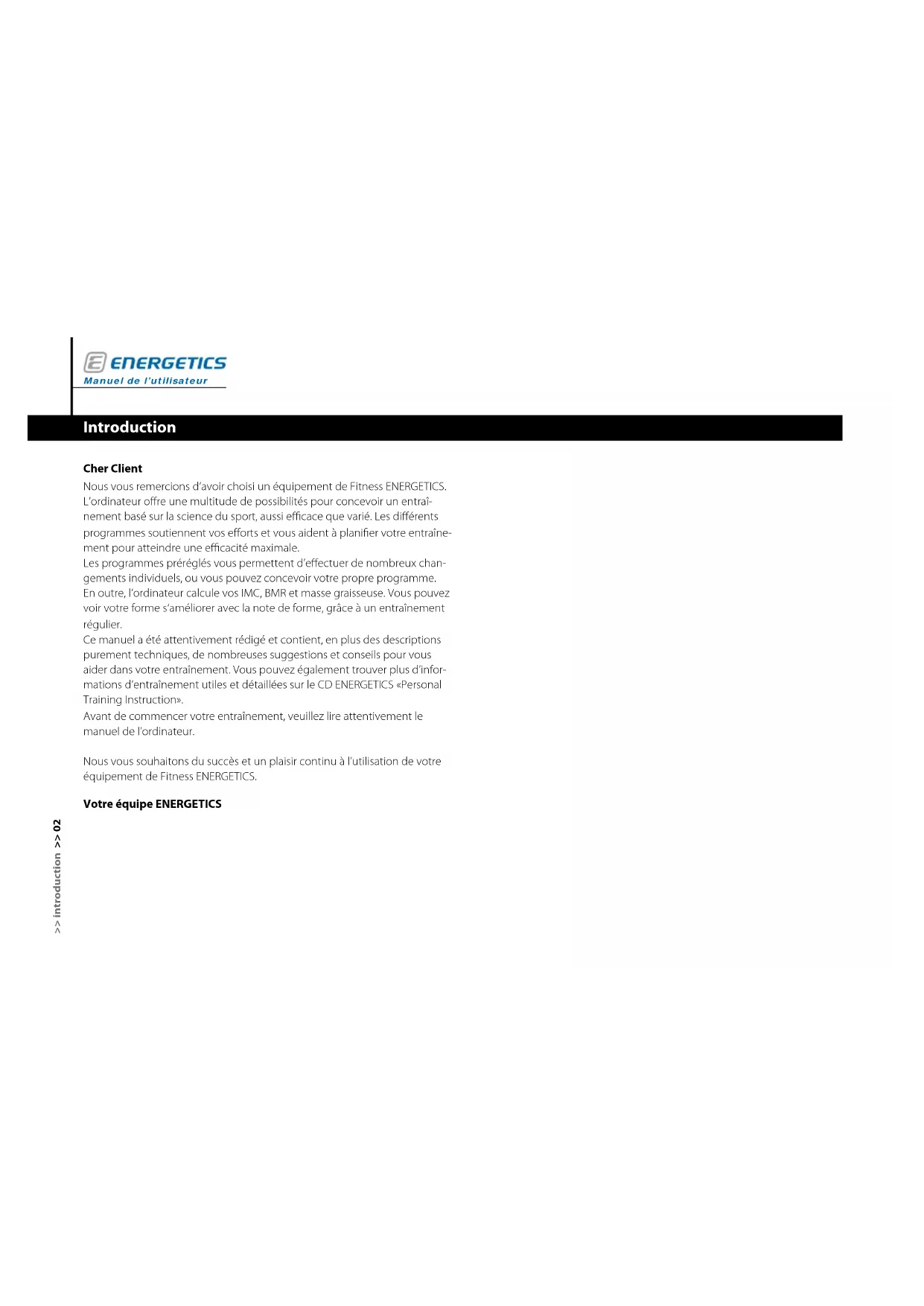 ENERGETICS
Manuel de l'utilisateur

Introduction

Cher Client

Nous vous remercions d'avoir choisi un équipement de Fitness ENERGETICS. L'ordinateur offre une multitude de possibilités pour concevoir un entraînement basé sur la science du sport, aussi efficace que varié. Les différents programmes soutiennent vos efforts et vous aident à planifier votre entraînement pour atteindre une efficacité maximale.
Les programmes préréglés vous permettent d'effectuer de nombreux changements individuels, ou vous pouvez concevoir votre propre programme.
En outre, l'ordinateur calcule vos IMC, BMR et masse graisseuse. Vous pouvez voir votre forme s'améliorer avec la note de forme, grâce à un entraînement régulier.
Ce manuel a été attentivement rédigé et contient, en plus des descriptions purement techniques, de nombreuses suggestions et conseils pour vous aider dans votre entraînement. Vous pouvez également trouver plus d'informations d'entraînement utiles et détaillées sur le CD ENERGETICS «Personal Training Instruction».
Avant de commencer votre entraînement, veuillez lire attentivement le manuel de l'ordinateur.

Nous vous souhaitons du succès et un plaisir continu à l'utilisation de votre équipement de Fitness ENERGETICS.

Votre équipe ENERGETICS

>> introduction >> 02